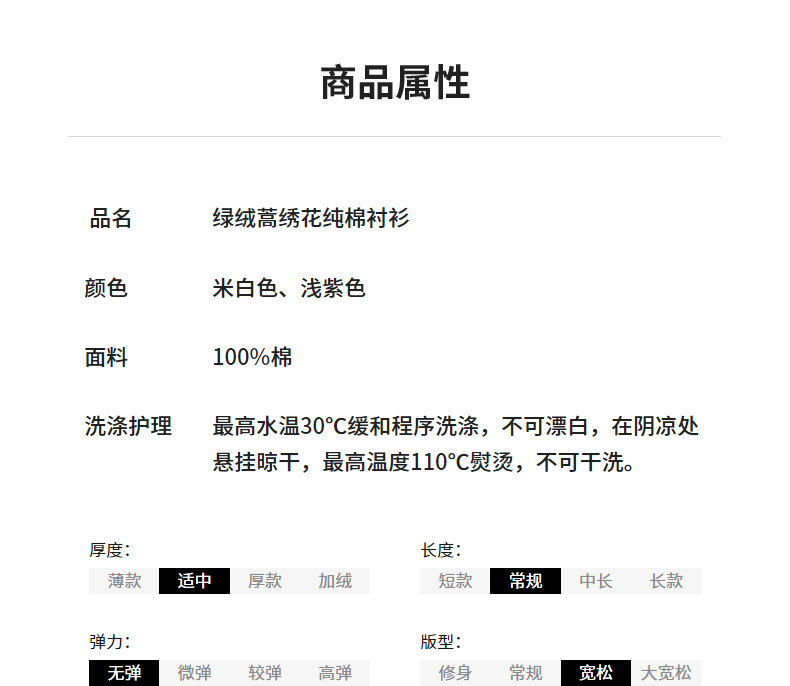 商品属性

品名 绿绒蒿绣花纯棉衬衫

颜色 米白色、浅紫色

面料 100%棉

洗涤护理 最高水温30°C缓和程序洗涤，不可漂白，在阴凉处悬挂晾干，最高温度110°C熨烫，不可干洗。

厚度：
薄款 适中 厚款 加绒

弹力：
无弹 微弹 较弹 高弹

长度：
短款 常规 中长 长款

版型：
修身 常规 宽松 大宽松